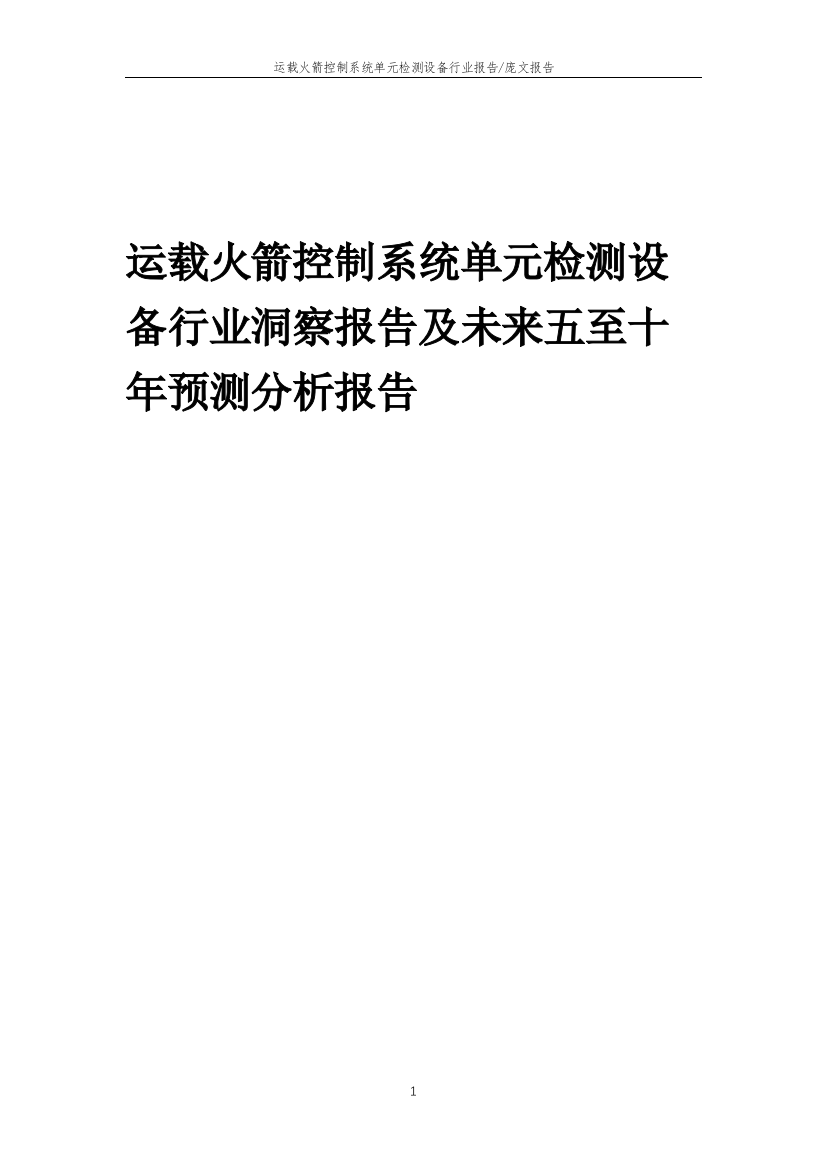 运载火箭控制系统单元检测设备行业报告/庞文报告

运载火箭控制系统单元检测设备行业洞察报告及未来五至十年预测分析报告

1